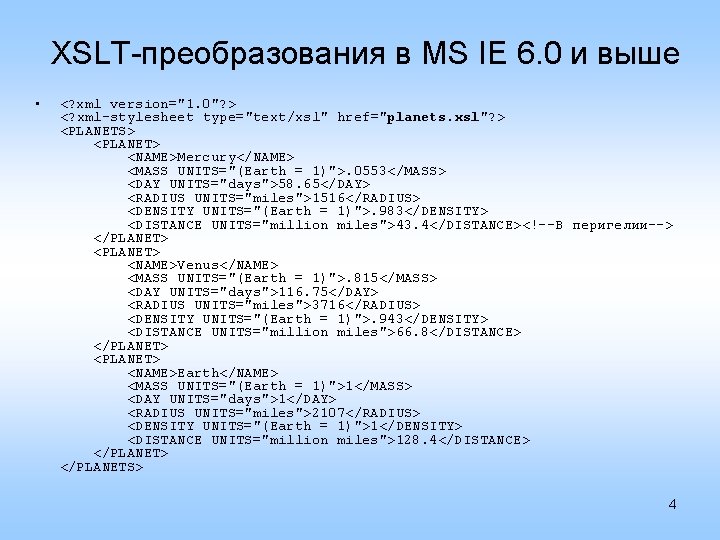 XSLT-преобразования в MS IE 6.0 и выше

• <?xml version="1.0"?>
<?xml-stylesheet type="text/xsl" href="planets.xsl"?>
<PLANETS>
<PLANET>
<NAME>Mercury</NAME>
<MASS UNITS="(Earth = 1)">.0553</MASS>
<DAY UNITS="days">58.65</DAY>
<RADIUS UNITS="miles">1516</RADIUS>
<DENSITY UNITS="(Earth = 1)">.983</DENSITY>
<DISTANCE UNITS="million miles">43.4</DISTANCE><!--В перигелии-->
</PLANET>
<PLANET>
<NAME>Venus</NAME>
<MASS UNITS="(Earth = 1)">.815</MASS>
<DAY UNITS="days">116.75</DAY>
<RADIUS UNITS="miles">3716</RADIUS>
<DENSITY UNITS="(Earth = 1)">.943</DENSITY>
<DISTANCE UNITS="million miles">66.8</DISTANCE>
</PLANET>
<PLANET>
<NAME>Earth</NAME>
<MASS UNITS="(Earth = 1)">1</MASS>
<DAY UNITS="days">1</DAY>
<RADIUS UNITS="miles">2107</RADIUS>
<DENSITY UNITS="(Earth = 1)">1</DENSITY>
<DISTANCE UNITS="million miles">128.4</DISTANCE>
</PLANET>
</PLANETS>

4